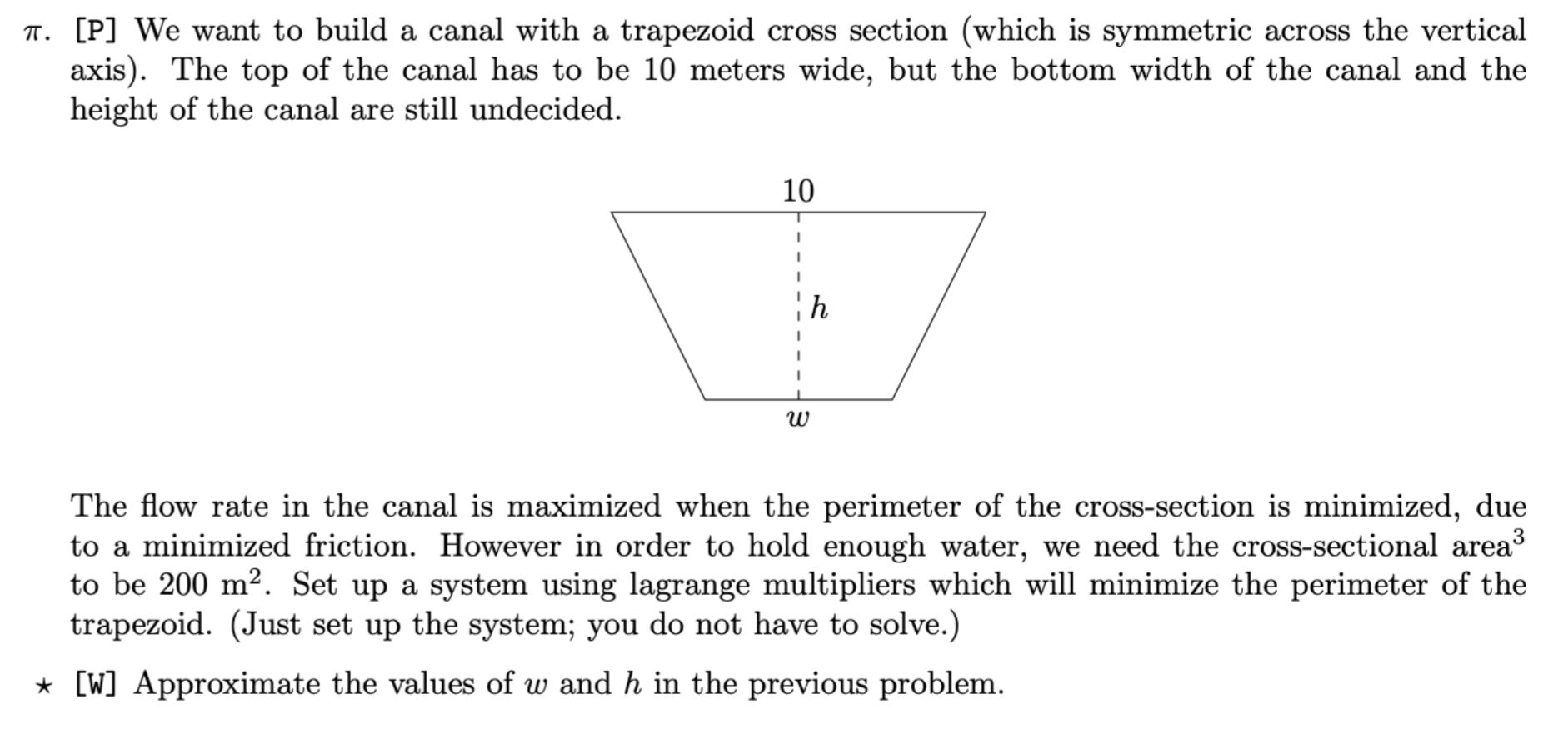 $\pi$. [P] We want to build a canal with a trapezoid cross section (which is symmetric across the vertical axis). The top of the canal has to be 10 meters wide, but the bottom width of the canal and the height of the canal are still undecided.

10

$h$

$w$

The flow rate in the canal is maximized when the perimeter of the cross-section is minimized, due to a minimized friction. However in order to hold enough water, we need the cross-sectional area$^3$ to be 200 m$^2$. Set up a system using lagrange multipliers which will minimize the perimeter of the trapezoid. (Just set up the system; you do not have to solve.)

$\star$ [W] Approximate the values of $w$ and $h$ in the previous problem.